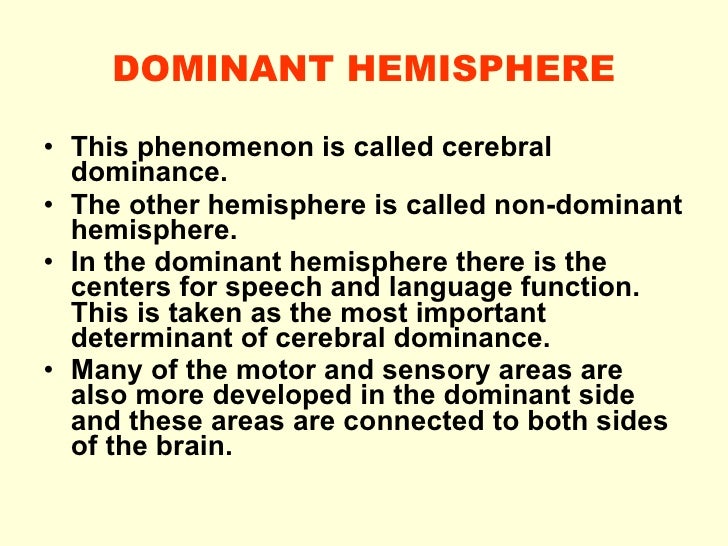 DOMINANT HEMISPHERE

• This phenomenon is called cerebral dominance.
• The other hemisphere is called non-dominant hemisphere.
• In the dominant hemisphere there is the centers for speech and language function. This is taken as the most important determinant of cerebral dominance.
• Many of the motor and sensory areas are also more developed in the dominant side and these areas are connected to both sides of the brain.